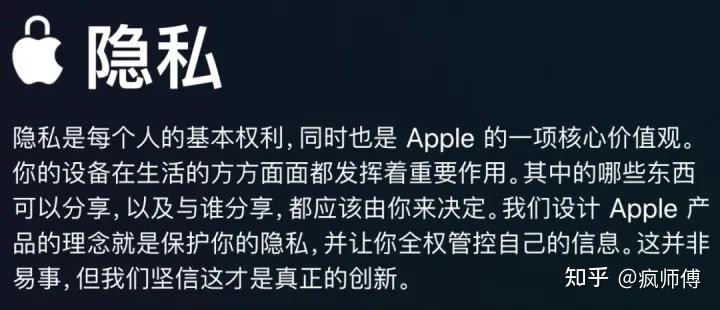 隐私

隐私是每个人的基本权利，同时也是 Apple 的一项核心价值观。你的设备在生活的方方面面都发挥着重要作用。其中的哪些东西可以分享，以及与谁分享，都应该由你来决定。我们设计 Apple 产品的理念就是保护你的隐私，并让你全权管控自己的信息。这并非易事，但我们坚信这才是真正的创新。

知乎 @疯师傅